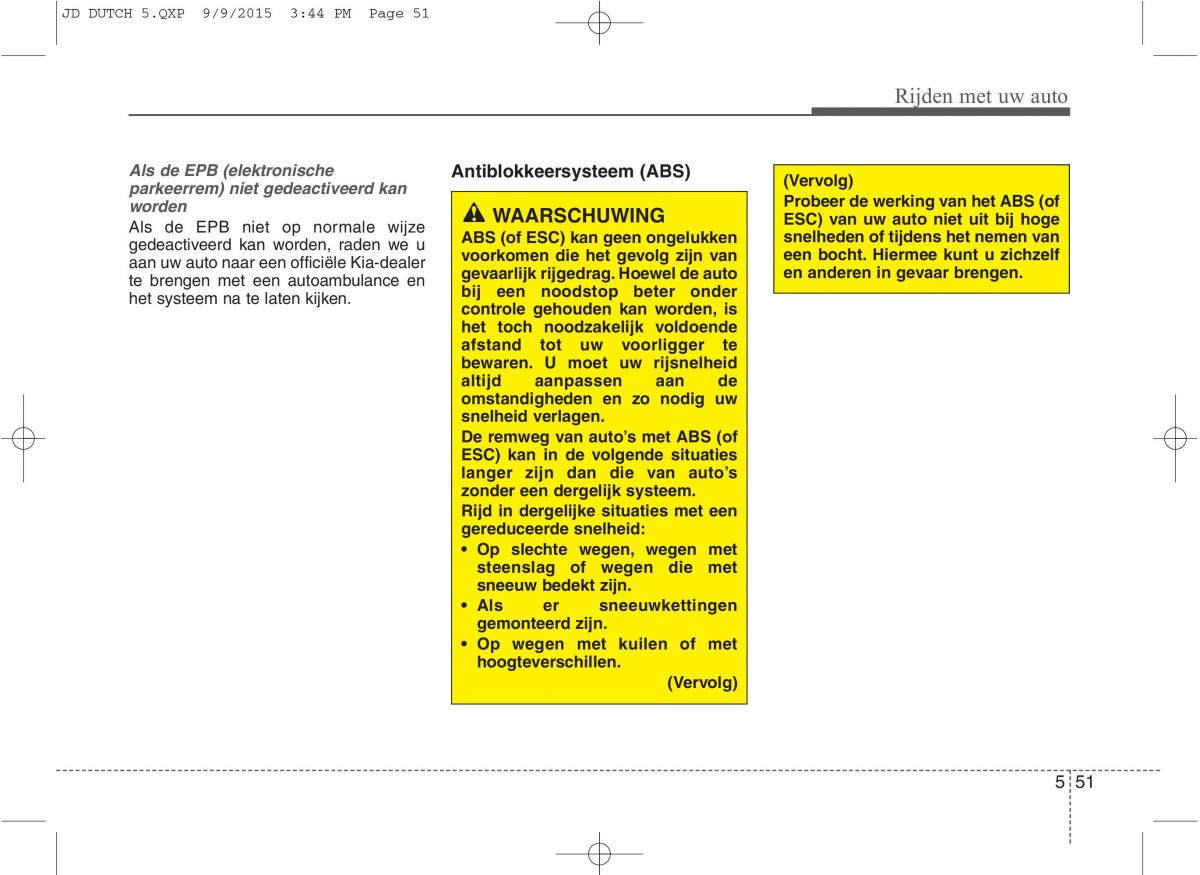 JD DUTCH 5.QXP 9/9/2015 3:44 PM Page 51

Rijden met uw auto

Als de EPB (elektronische parkeerrem) niet gedeactiveerd kan worden

Als de EPB niet op normale wijze gedeactiveerd kan worden, raden we u aan uw auto naar een officiële Kia-dealer te brengen met een autoambulance en het systeem na te laten kijken.

Antiblokkeersysteem (ABS)

WAARSCHUWING

ABS (of ESC) kan geen ongelukken voorkomen die het gevolg zijn van gevaarlijk rijgedrag. Hoewel de auto bij een noodstop beter onder controle gehouden kan worden, is het toch noodzakelijk voldoende afstand tot uw voorligger te bewaren. U moet uw rijsnelheid altijd aanpassen aan de omstandigheden en zo nodig uw snelheid verlagen.

De remweg van auto's met ABS (of ESC) kan in de volgende situaties langer zijn dan die van auto's zonder een dergelijk systeem.

Rijd in dergelijke situaties met een gereduceerde snelheid:

• Op slechte wegen, wegen met steenslag of wegen die met sneeuw bedekt zijn.
• Als er sneeuwkettingen gemonteerd zijn.
• Op wegen met kuilen of met hoogteverschillen.

(Vervolg)

(Vervolg)
Probeer de werking van het ABS (of ESC) van uw auto niet uit bij hoge snelheden of tijdens het nemen van een bocht. Hiermee kunt u zichzelf en anderen in gevaar brengen.

5 51